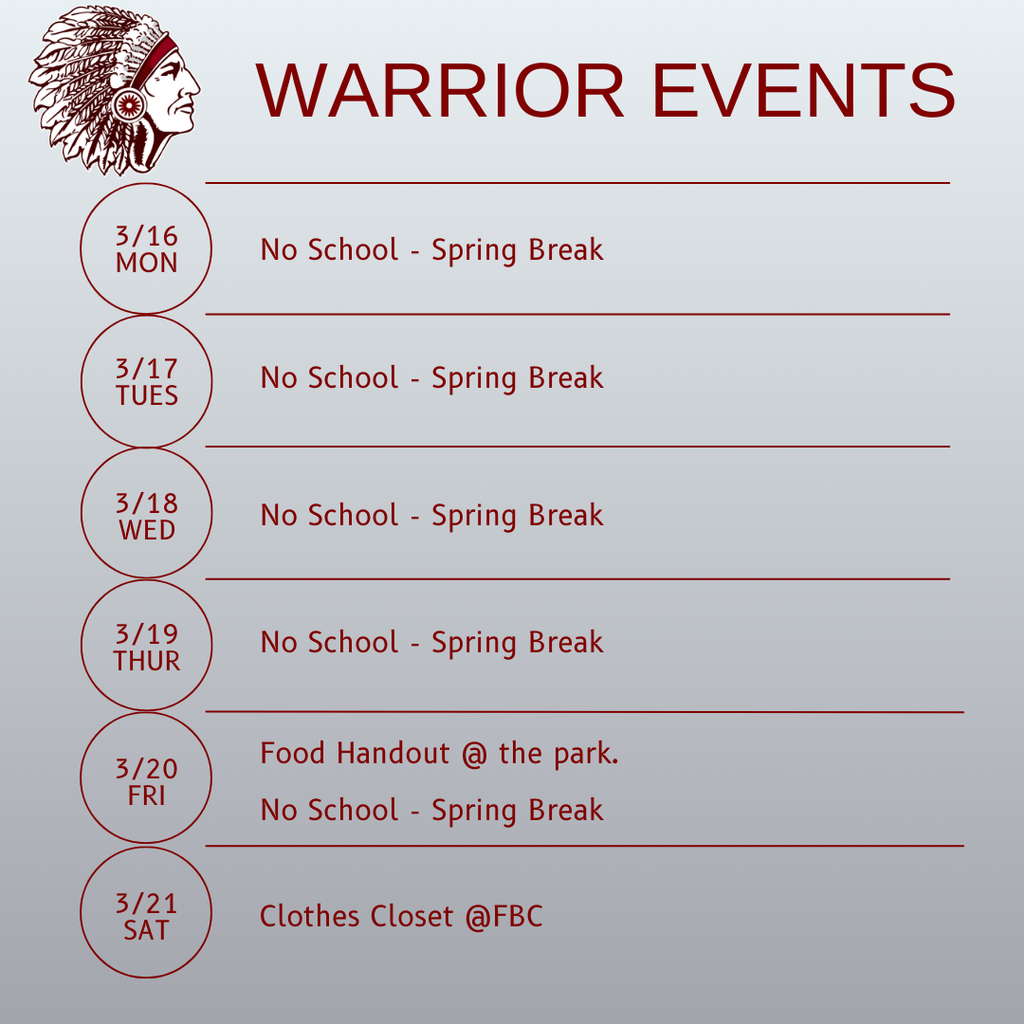 WARRIOR EVENTS

3/16
MON

No School - Spring Break

3/17
TUES

No School - Spring Break

3/18
WED

No School - Spring Break

3/19
THUR

No School - Spring Break

3/20
FRI

Food Handout @ the park.

No School - Spring Break

3/21
SAT

Clothes Closet @FBC